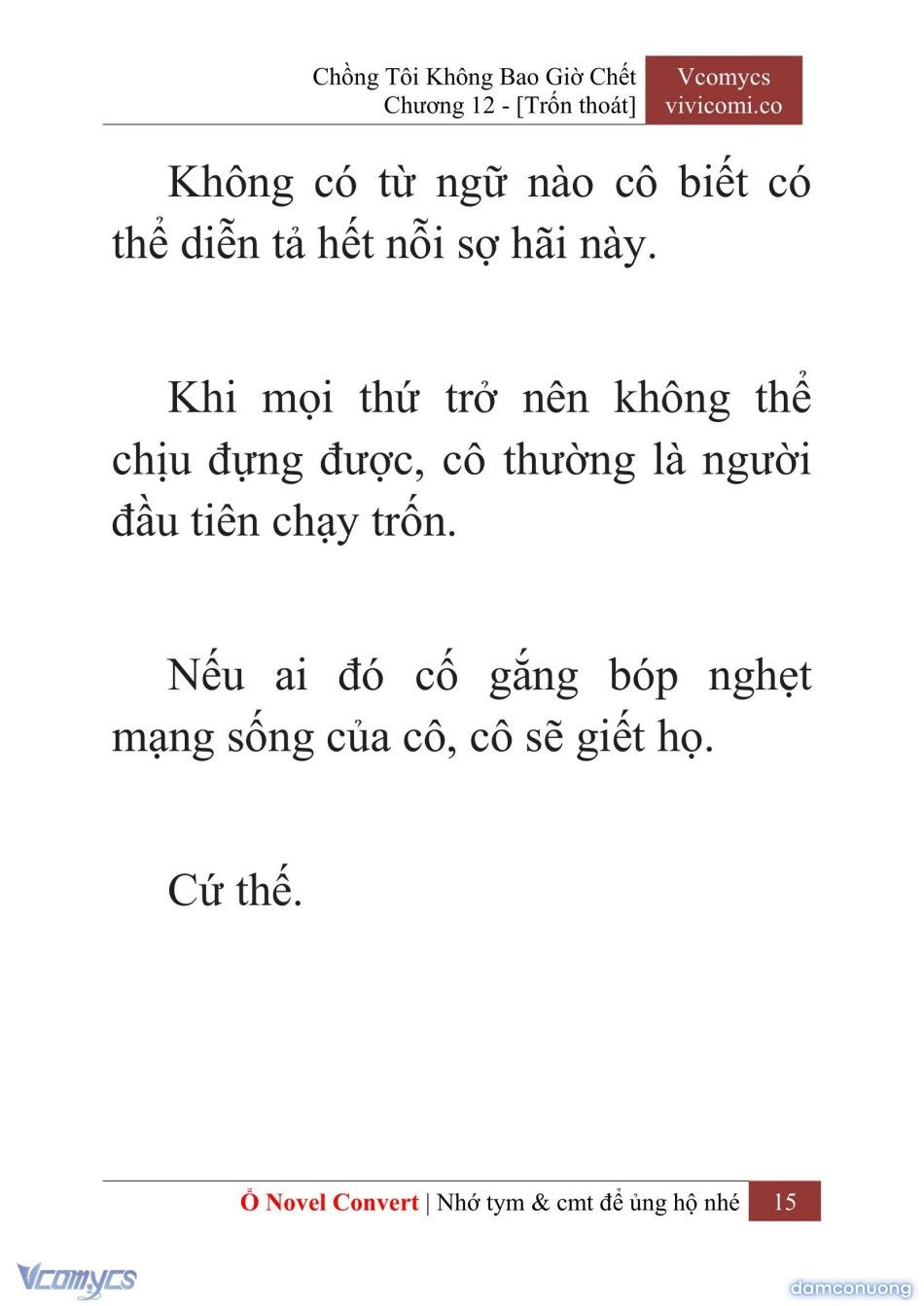 Chồng Tôi Không Bao Giờ Chết
Chương 12 - [Trốn thoát]

Vcomycs
vivicomi.co

Không có từ ngữ nào cô biết có thể diễn tả hết nỗi sợ hãi này.

Khi mọi thứ trở nên không thể chịu đựng được, cô thường là người đầu tiên chạy trốn.

Nếu ai đó cố gắng bóp nghẹt mạng sống của cô, cô sẽ giết họ.

Cứ thế.

Ổ Novel Convert | Nhớ tym & cmt để ủng hộ nhé 15

Vcomycs

damconuong